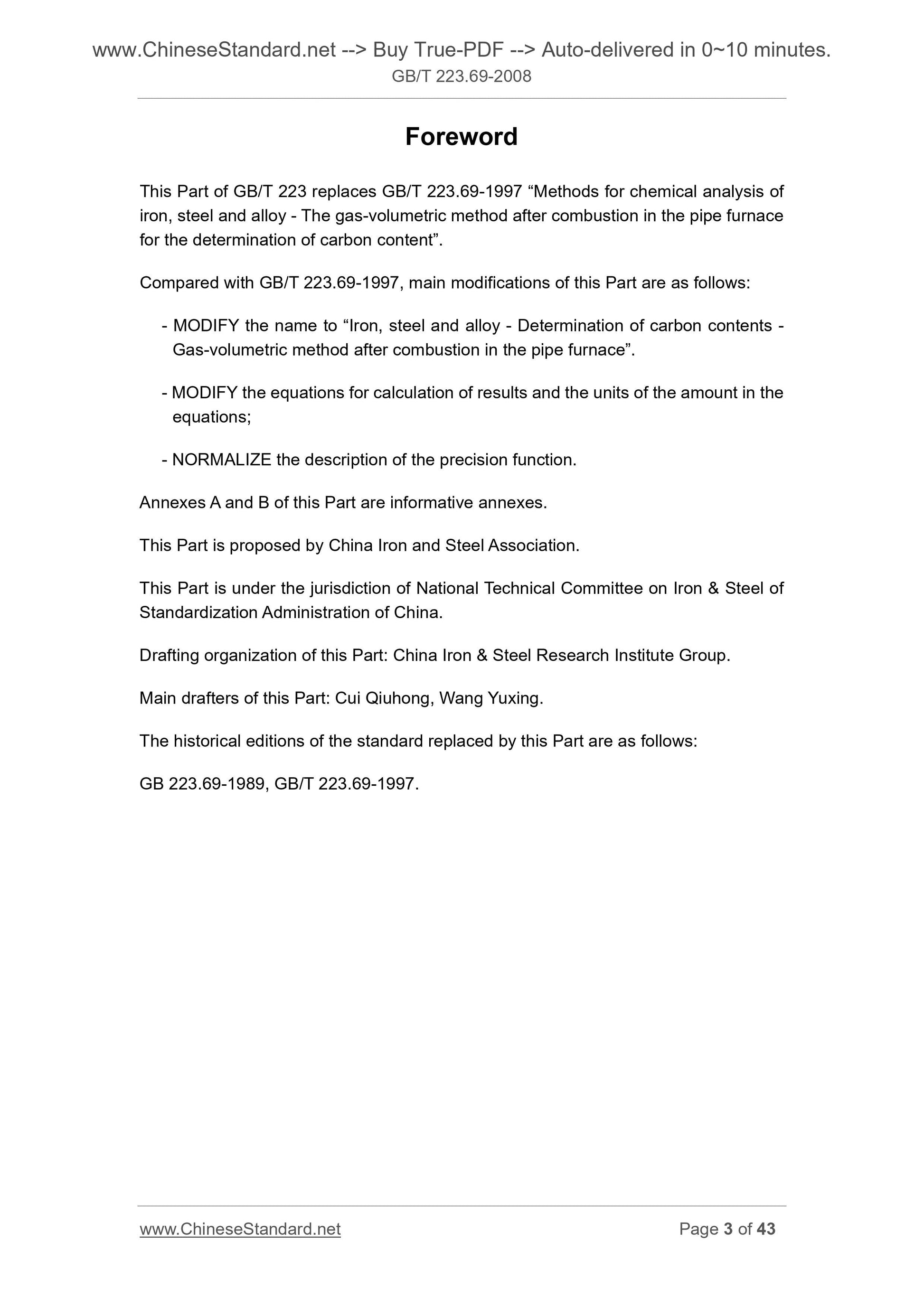 www.ChineseStandard.net --> Buy True-PDF --> Auto-delivered in 0~10 minutes.
GB/T 223.69-2008

Foreword

This Part of GB/T 223 replaces GB/T 223.69-1997 “Methods for chemical analysis of iron, steel and alloy - The gas-volumetric method after combustion in the pipe furnace for the determination of carbon content”.

Compared with GB/T 223.69-1997, main modifications of this Part are as follows:

- MODIFY the name to “Iron, steel and alloy - Determination of carbon contents - Gas-volumetric method after combustion in the pipe furnace”.

- MODIFY the equations for calculation of results and the units of the amount in the equations;

- NORMALIZE the description of the precision function.

Annexes A and B of this Part are informative annexes.

This Part is proposed by China Iron and Steel Association.

This Part is under the jurisdiction of National Technical Committee on Iron & Steel of Standardization Administration of China.

Drafting organization of this Part: China Iron & Steel Research Institute Group.

Main drafters of this Part: Cui Qiuhong, Wang Yuxing.

The historical editions of the standard replaced by this Part are as follows:

GB 223.69-1989, GB/T 223.69-1997.

www.ChineseStandard.net
Page 3 of 43